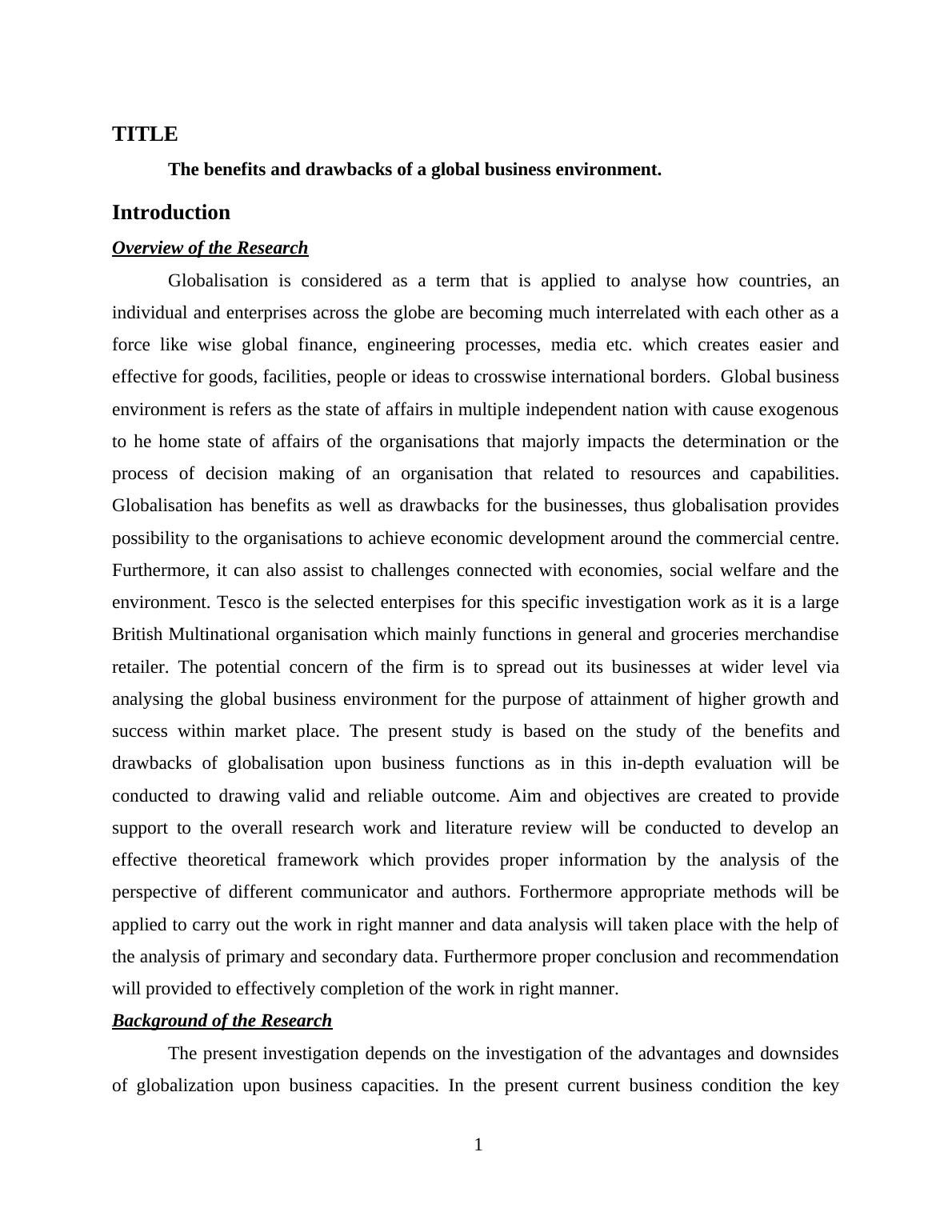 TITLE

The benefits and drawbacks of a global business environment.

Introduction

Overview of the Research

Globalisation is considered as a term that is applied to analyse how countries, an individual and enterprises across the globe are becoming much interrelated with each other as a force like wise global finance, engineering processes, media etc. which creates easier and effective for goods, facilities, people or ideas to crosswise international borders. Global business environment is refers as the state of affairs in multiple independent nation with cause exogenous to he home state of affairs of the organisations that majorly impacts the determination or the process of decision making of an organisation that related to resources and capabilities. Globalisation has benefits as well as drawbacks for the businesses, thus globalisation provides possibility to the organisations to achieve economic development around the commercial centre. Furthermore, it can also assist to challenges connected with economies, social welfare and the environment. Tesco is the selected enterpises for this specific investigation work as it is a large British Multinational organisation which mainly functions in general and groceries merchandise retailer. The potential concern of the firm is to spread out its businesses at wider level via analysing the global business environment for the purpose of attainment of higher growth and success within market place. The present study is based on the study of the benefits and drawbacks of globalisation upon business functions as in this in-depth evaluation will be conducted to drawing valid and reliable outcome. Aim and objectives are created to provide support to the overall research work and literature review will be conducted to develop an effective theoretical framework which provides proper information by the analysis of the perspective of different communicator and authors. Forthermore appropriate methods will be applied to carry out the work in right manner and data analysis will taken place with the help of the analysis of primary and secondary data. Furthermore proper conclusion and recommendation will provided to effectively completion of the work in right manner.

Background of the Research

The present investigation depends on the investigation of the advantages and downsides of globalization upon business capacities. In the present current business condition the key

1